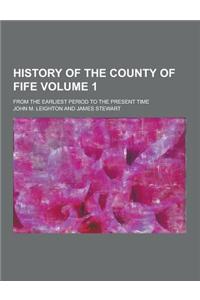 HISTORY OF THE COUNTY OF FIFE VOLUME 1

FROM THE EARLIEST PERIOD TO THE PRESENT TIME

JOHN M. LEIGHTON AND JAMES STEWART